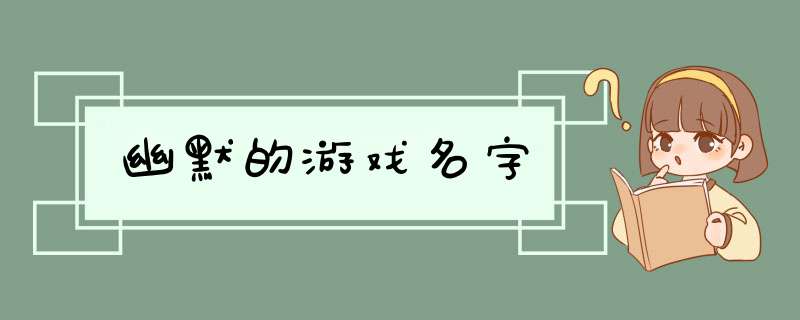 幽默的游戏名字